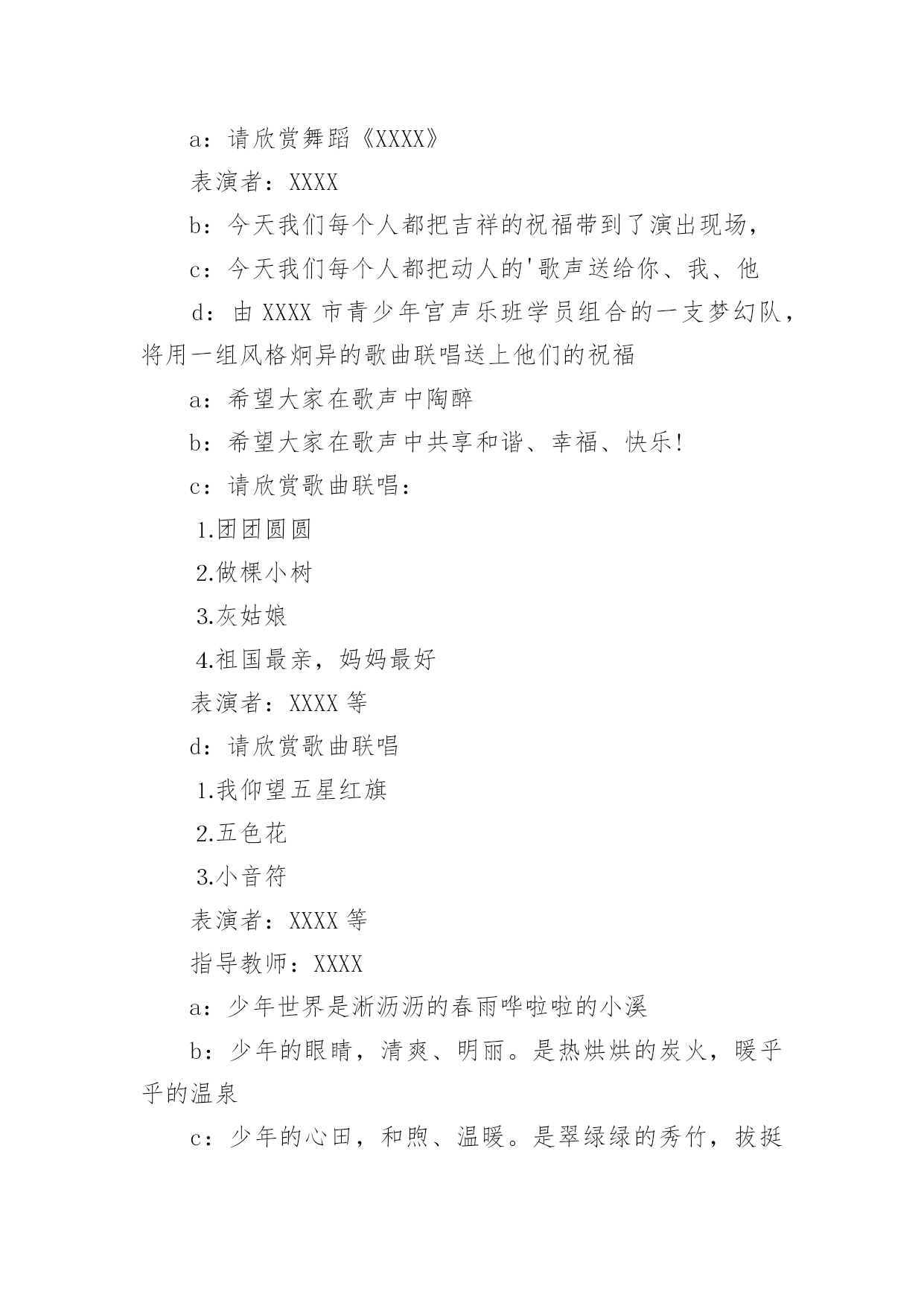 a：请欣赏舞蹈《XXXX》

表演者：XXXX

b：今天我们每个人都把吉祥的祝福带到了演出现场，

c：今天我们每个人都把动人的'歌声送给你、我、他

d：由 XXXX 市青少年宫声乐班学员组合的一支梦幻队，将用一组风格炯异的歌曲联唱送上他们的祝福

a：希望大家在歌声中陶醉

b：希望大家在歌声中共享和谐、幸福、快乐!

c：请欣赏歌曲联唱：

1.团团圆圆

2.做棵小树

3.灰姑娘

4.祖国最亲，妈妈最好

表演者：XXXX 等

d：请欣赏歌曲联唱

1.我仰望五星红旗

2.五色花

3.小音符

表演者：XXXX 等

指导教师：XXXX

a：少年世界是淅沥沥的春雨哗啦啦的小溪

b：少年的眼睛，清爽、明丽。是热烘烘的炭火，暖乎乎的温泉

c：少年的心田，和煦、温暖。是翠绿绿的秀竹，拔挺